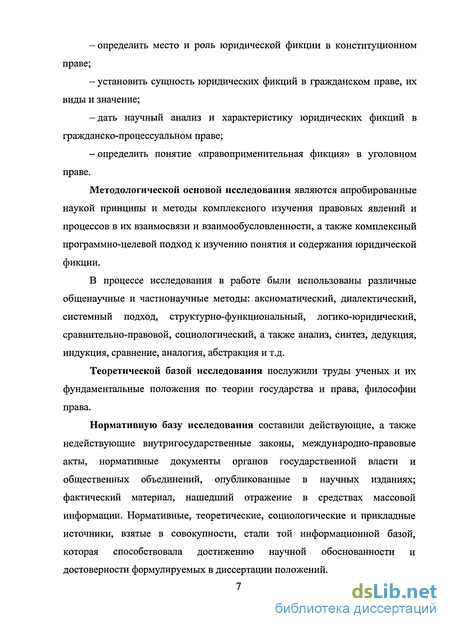 – определить место и роль юридической фикции в конституционном праве;

– установить сущность юридических фикций в гражданском праве, их виды и значение;

– дать научный анализ и характеристику юридических фикций в гражданско-процессуальном праве;

– определить понятие «правоприменительная фикция» в уголовном праве.

Методологической основой исследования являются апробированные наукой принципы и методы комплексного изучения правовых явлений и процессов в их взаимосвязи и взаимообусловленности, а также комплексный программно-целевой подход к изучению понятия и содержания юридической фикции.

В процессе исследования в работе были использованы различные общенаучные и частнонаучные методы: аксиоматический, диалектический, системный подход, структурно-функциональный, логико-юридический, сравнительно-правовой, социологический, а также анализ, синтез, дедукция, индукция, сравнение, аналогия, абстракция и т.д.

Теоретической базой исследования послужили труды ученых и их фундаментальные положения по теории государства и права, философии права.

Нормативную базу исследования составили действующие, а также недействующие внутригосударственные законы, международно-правовые акты, нормативные документы органов государственной власти и общественных объединений, опубликованные в научных изданиях; фактический материал, нашедший отражение в средствах массовой информации. Нормативные, теоретические, социологические и прикладные источники, взятые в совокупности, стали той информационной базой, которая способствовала достижению научной обоснованности и достоверности формулируемых в диссертации положений.

7

dsLib.net
библиотека диссертаций